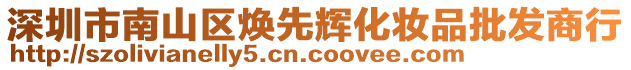 深圳市南山区焕先辉化妆品批发商行
http://szolivianelly5.cn.coovee.com